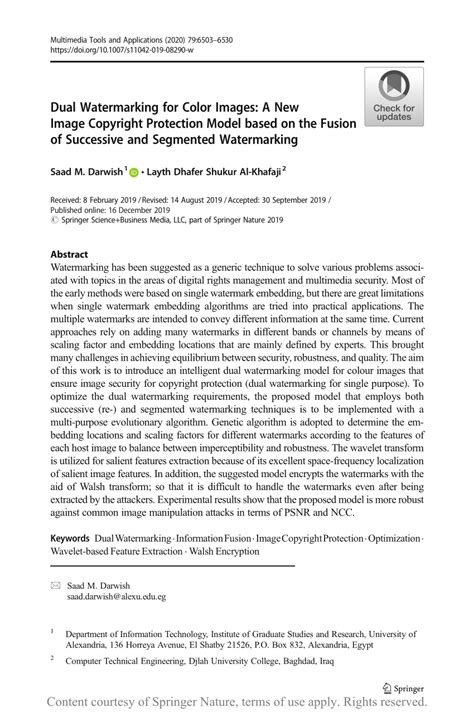 Multimedia Tools and Applications (2020) 79:6503–6530
https://doi.org/10.1007/s11042-019-08290-w

Check for updates

Dual Watermarking for Color Images: A New Image Copyright Protection Model based on the Fusion of Successive and Segmented Watermarking

Saad M. Darwish$^1$ · Layth Dhafer Shukur Al-Khafaji$^2$

Received: 8 February 2019 / Revised: 14 August 2019 / Accepted: 30 September 2019 / Published online: 16 December 2019
© Springer Science+Business Media, LLC, part of Springer Nature 2019

Abstract
Watermarking has been suggested as a generic technique to solve various problems associated with topics in the areas of digital rights management and multimedia security. Most of the early methods were based on single watermark embedding, but there are great limitations when single watermark embedding algorithms are tried into practical applications. The multiple watermarks are intended to convey different information at the same time. Current approaches rely on adding many watermarks in different bands or channels by means of scaling factor and embedding locations that are mainly defined by experts. This brought many challenges in achieving equilibrium between security, robustness, and quality. The aim of this work is to introduce an intelligent dual watermarking model for colour images that ensure image security for copyright protection (dual watermarking for single purpose). To optimize the dual watermarking requirements, the proposed model that employs both successive (re-) and segmented watermarking techniques is to be implemented with a multi-purpose evolutionary algorithm. Genetic algorithm is adopted to determine the embedding locations and scaling factors for different watermarks according to the features of each host image to balance between imperceptibility and robustness. The wavelet transform is utilized for salient features extraction because of its excellent space-frequency localization of salient image features. In addition, the suggested model encrypts the watermarks with the aid of Walsh transform; so that it is difficult to handle the watermarks even after being extracted by the attackers. Experimental results show that the proposed model is more robust against common image manipulation attacks in terms of PSNR and NCC.

Keywords Dual Watermarking · Information Fusion · Image Copyright Protection · Optimization · Wavelet-based Feature Extraction · Walsh Encryption

Saad M. Darwish
saad.darwish@alexu.edu.eg

$^1$ Department of Information Technology, Institute of Graduate Studies and Research, University of Alexandria, 136 Horreya Avenue, El Shatby 21526, P.O. Box 832, Alexandria, Egypt

$^2$ Computer Technical Engineering, Djlah University College, Baghdad, Iraq

Springer

Content courtesy of Springer Nature, terms of use apply. Rights reserved.